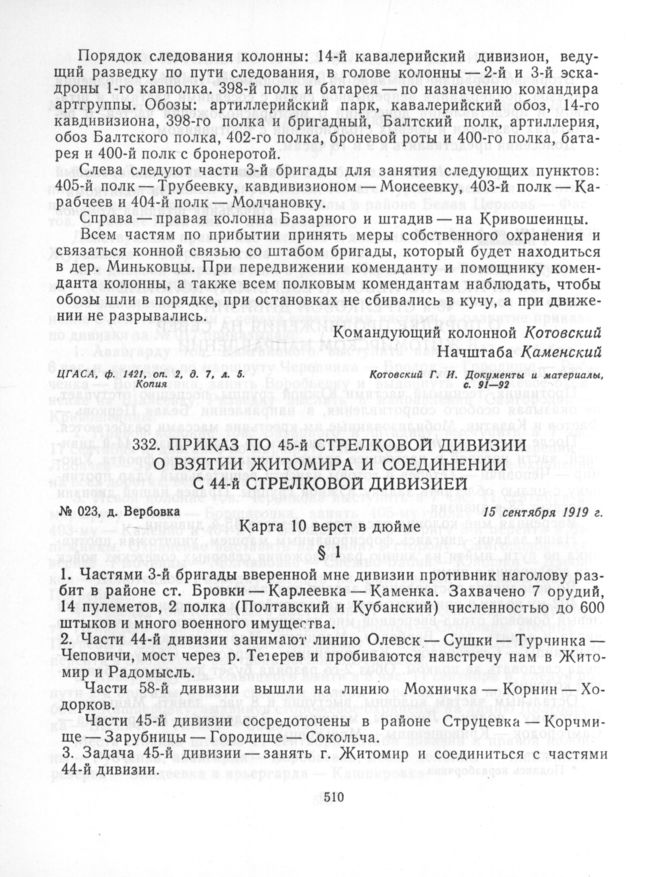 Порядок следования колонны: 14-й кавалерийский дивизион, ведущий разведку по пути следования, в голове колонны — 2-й и 3-й эскадроны 1-го кавполка. 398-й полк и батарея — по назначению командира артгруппы. Обозы: артиллерийский парк, кавалерийский обоз, 14-го кавдивизиона, 398-го полка и бригадный, Балтский полк, артиллерия, обоз Балтского полка, 402-го полка, броневой роты и 400-го полка, батарея и 400-й полк с бронеротой.

Слева следуют части 3-й бригады для занятия следующих пунктов: 405-й полк — Трубеевку, кавдивизионом — Моисеевку, 403-й полк — Карабчеев и 404-й полк — Молчановку.

Справа — правая колонна Базарного и штадив — на Кривошеинцы.

Всем частям по прибытии принять меры собственного охранения и связаться конной связью со штабом бригады, который будет находиться в дер. Миньковцы. При передвижении коменданту и помощнику коменданта колонны, а также всем полковым комендантам наблюдать, чтобы обозы шли в порядке, при остановках не сбивались в кучу, а при движении не разрывались.

Командующий колонной Котовский
Начштаба Каменский

ЦГАСА, ф. 1421, оп. 2, д. 7, л. 5. Копия

Котовский Г. И. Документы и материалы, с. 91—92

332. ПРИКАЗ ПО 45-й СТРЕЛКОВОЙ ДИВИЗИИ О ВЗЯТИИ ЖИТОМИРА И СОЕДИНЕНИИ С 44-й СТРЕЛКОВОЙ ДИВИЗИЕЙ

№ 023, д. Вербовка

15 сентября 1919 г.

Карта 10 верст в дюйме

§ 1

1. Частями 3-й бригады вверенной мне дивизии противник наголову разбит в районе ст. Бровки — Карлеевка — Каменка. Захвачено 7 орудий, 14 пулеметов, 2 полка (Полтавский и Кубанский) численностью до 600 штыков и много военного имущества.
2. Части 44-й дивизии занимают линию Олевск — Сушки — Турчинка — Чеповичи, мост через р. Тетерев и пробиваются навстречу нам в Житомир и Радомысль.

Части 58-й дивизии вышли на линию Мохничка — Корнин — Ходорков.

Части 45-й дивизии сосредоточены в районе Струцевка — Корчмище — Зарубницы — Городище — Сокольча.
3. Задача 45-й дивизии — занять г. Житомир и соединиться с частями 44-й дивизии.

510